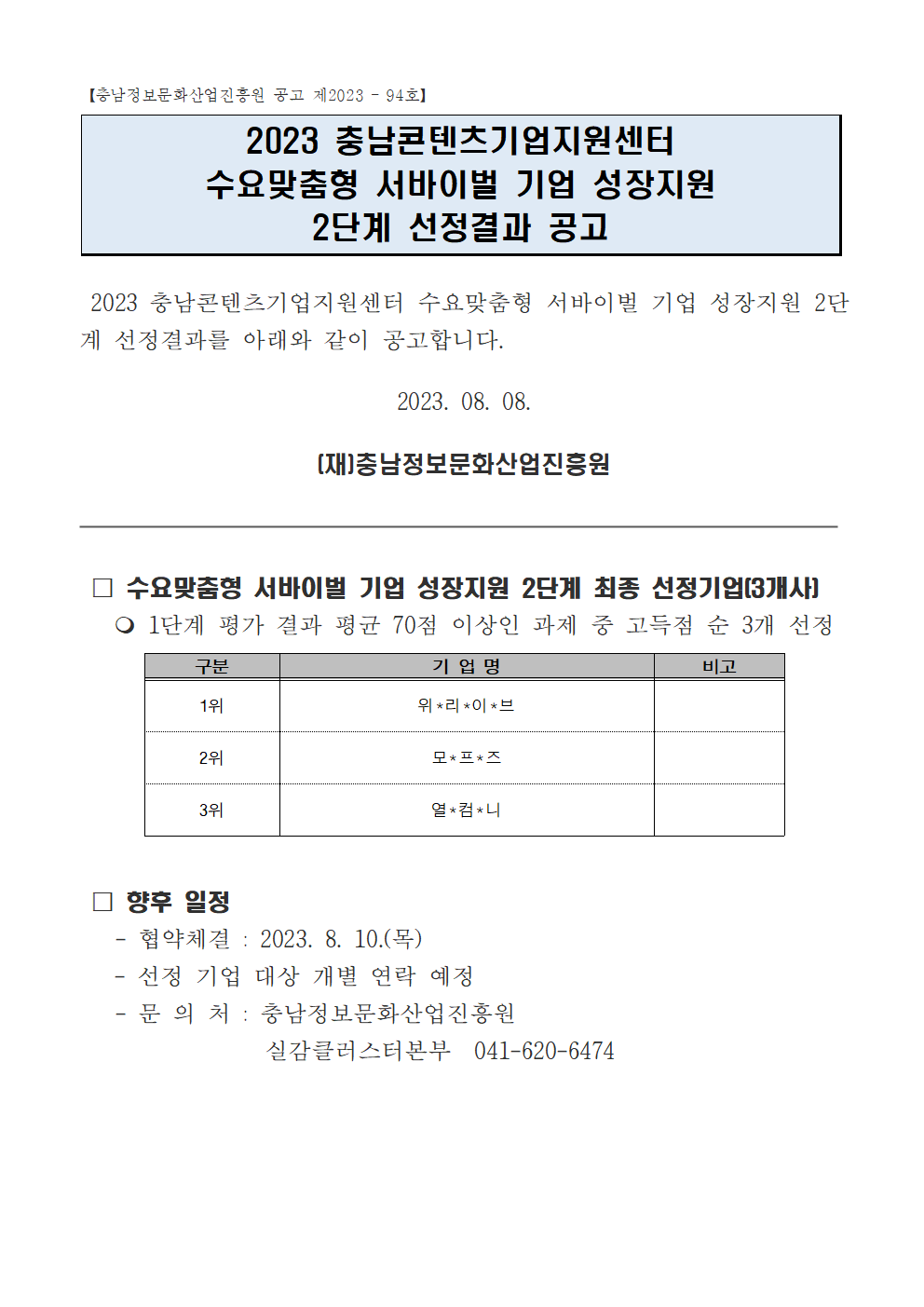 【충남정보문화산업진흥원 공고 제2023 - 94호】

2023 충남콘텐츠기업지원센터
수요맞춤형 서바이벌 기업 성장지원
2단계 선정결과 공고

2023 충남콘텐츠기업지원센터 수요맞춤형 서바이벌 기업 성장지원 2단계 선정결과를 아래와 같이 공고합니다.

2023. 08. 08.

(재)충남정보문화산업진흥원

☐ 수요맞춤형 서바이벌 기업 성장지원 2단계 최종 선정기업(3개사)

❍ 1단계 평가 결과 평균 70점 이상인 과제 중 고득점 순 3개 선정

| 구분 | 기 업 명 | 비고 |
|---|---|---|
| 1위 | 위*리*이*브 | |
| 2위 | 모*프*즈 | |
| 3위 | 열*컴*니 | |

☐ 향후 일정

- 협약체결 : 2023. 8. 10.(목)
- 선정 기업 대상 개별 연락 예정
- 문 의 처 : 충남정보문화산업진흥원
실감클러스터본부 041-620-6474